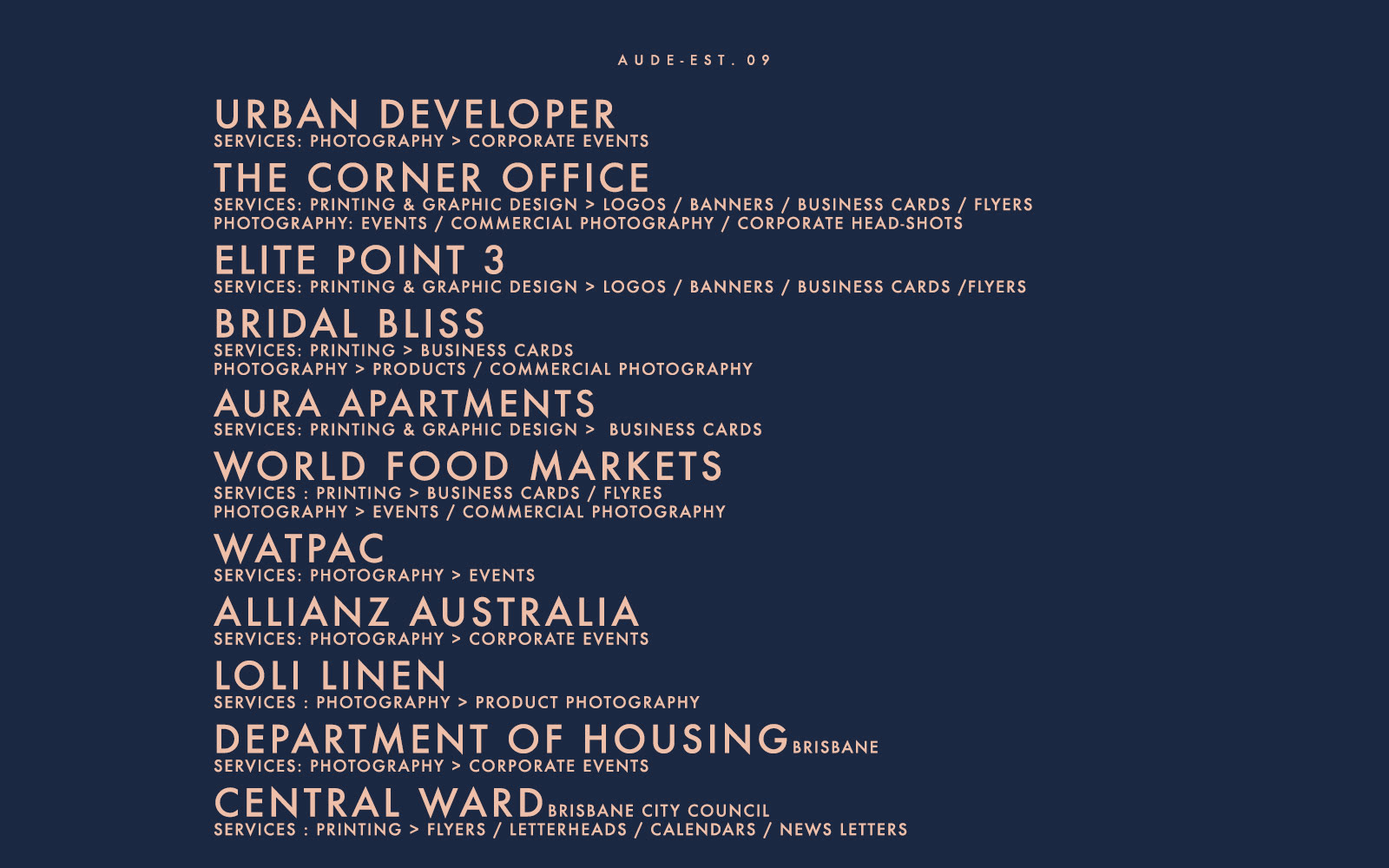 AUDE-EST. 09

URBAN DEVELOPER
SERVICES: PHOTOGRAPHY > CORPORATE EVENTS

THE CORNER OFFICE
SERVICES: PRINTING & GRAPHIC DESIGN > LOGOS / BANNERS / BUSINESS CARDS / FLYERS
PHOTOGRAPHY: EVENTS / COMMERCIAL PHOTOGRAPHY / CORPORATE HEAD-SHOTS

ELITE POINT 3
SERVICES: PRINTING & GRAPHIC DESIGN > LOGOS / BANNERS / BUSINESS CARDS /FLYERS

BRIDAL BLISS
SERVICES: PRINTING > BUSINESS CARDS
PHOTOGRAPHY > PRODUCTS / COMMERCIAL PHOTOGRAPHY

AURA APARTMENTS
SERVICES: PRINTING & GRAPHIC DESIGN > BUSINESS CARDS

WORLD FOOD MARKETS
SERVICES : PRINTING > BUSINESS CARDS / FLYRES
PHOTOGRAPHY > EVENTS / COMMERCIAL PHOTOGRAPHY

WATPAC
SERVICES: PHOTOGRAPHY > EVENTS

ALLIANZ AUSTRALIA
SERVICES: PHOTOGRAPHY > CORPORATE EVENTS

LOLI LINEN
SERVICES : PHOTOGRAPHY > PRODUCT PHOTOGRAPHY

DEPARTMENT OF HOUSING BRISBANE
SERVICES: PHOTOGRAPHY > CORPORATE EVENTS

CENTRAL WARD BRISBANE CITY COUNCIL
SERVICES : PRINTING > FLYERS / LETTERHEADS / CALENDARS / NEWS LETTERS